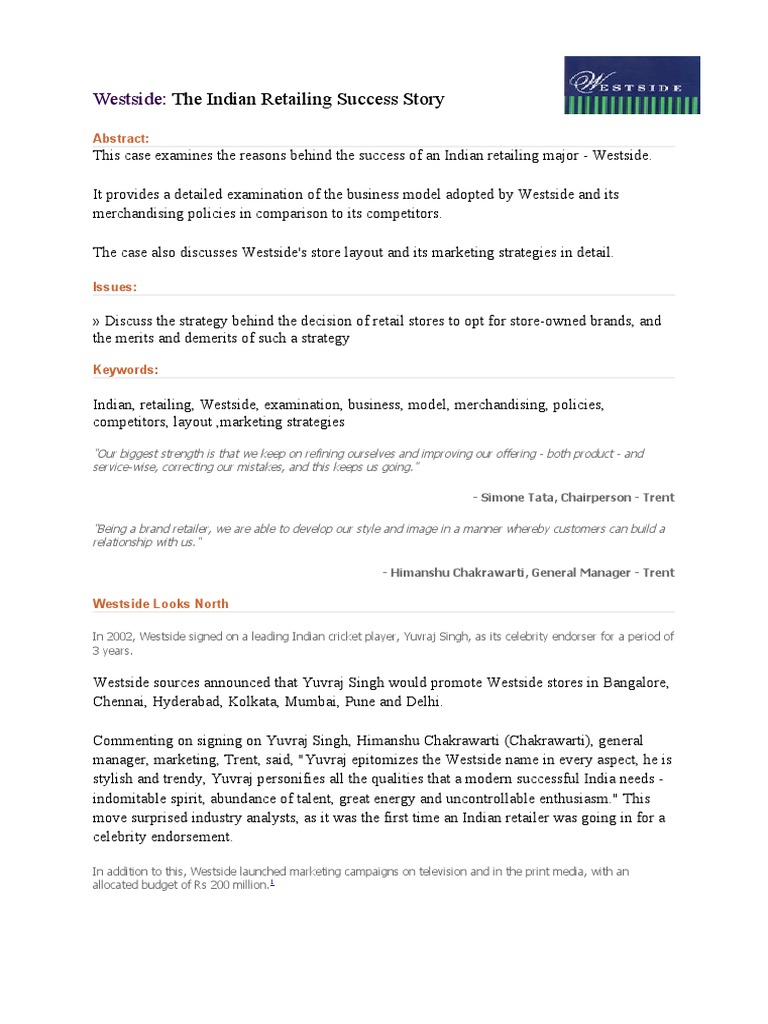 Westside: The Indian Retailing Success Story

WESTSIDE

Abstract:
This case examines the reasons behind the success of an Indian retailing major - Westside.

It provides a detailed examination of the business model adopted by Westside and its merchandising policies in comparison to its competitors.

The case also discusses Westside's store layout and its marketing strategies in detail.

Issues:

» Discuss the strategy behind the decision of retail stores to opt for store-owned brands, and the merits and demerits of such a strategy

Keywords:

Indian, retailing, Westside, examination, business, model, merchandising, policies, competitors, layout ,marketing strategies

"Our biggest strength is that we keep on refining ourselves and improving our offering - both product - and service-wise, correcting our mistakes, and this keeps us going."

- Simone Tata, Chairperson - Trent

"Being a brand retailer, we are able to develop our style and image in a manner whereby customers can build a relationship with us."

- Himanshu Chakrawarti, General Manager - Trent

Westside Looks North

In 2002, Westside signed on a leading Indian cricket player, Yuvraj Singh, as its celebrity endorser for a period of 3 years.

Westside sources announced that Yuvraj Singh would promote Westside stores in Bangalore, Chennai, Hyderabad, Kolkata, Mumbai, Pune and Delhi.

Commenting on signing on Yuvraj Singh, Himanshu Chakrawarti (Chakrawarti), general manager, marketing, Trent, said, "Yuvraj epitomizes the Westside name in every aspect, he is stylish and trendy, Yuvraj personifies all the qualities that a modern successful India needs - indomitable spirit, abundance of talent, great energy and uncontrollable enthusiasm." This move surprised industry analysts, as it was the first time an Indian retailer was going in for a celebrity endorsement.

In addition to this, Westside launched marketing campaigns on television and in the print media, with an allocated budget of Rs 200 million.$^1$